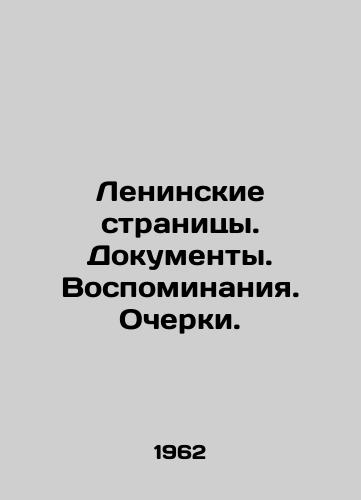 Ленинские страницы. Документы. Воспоминания. Очерки.

1962